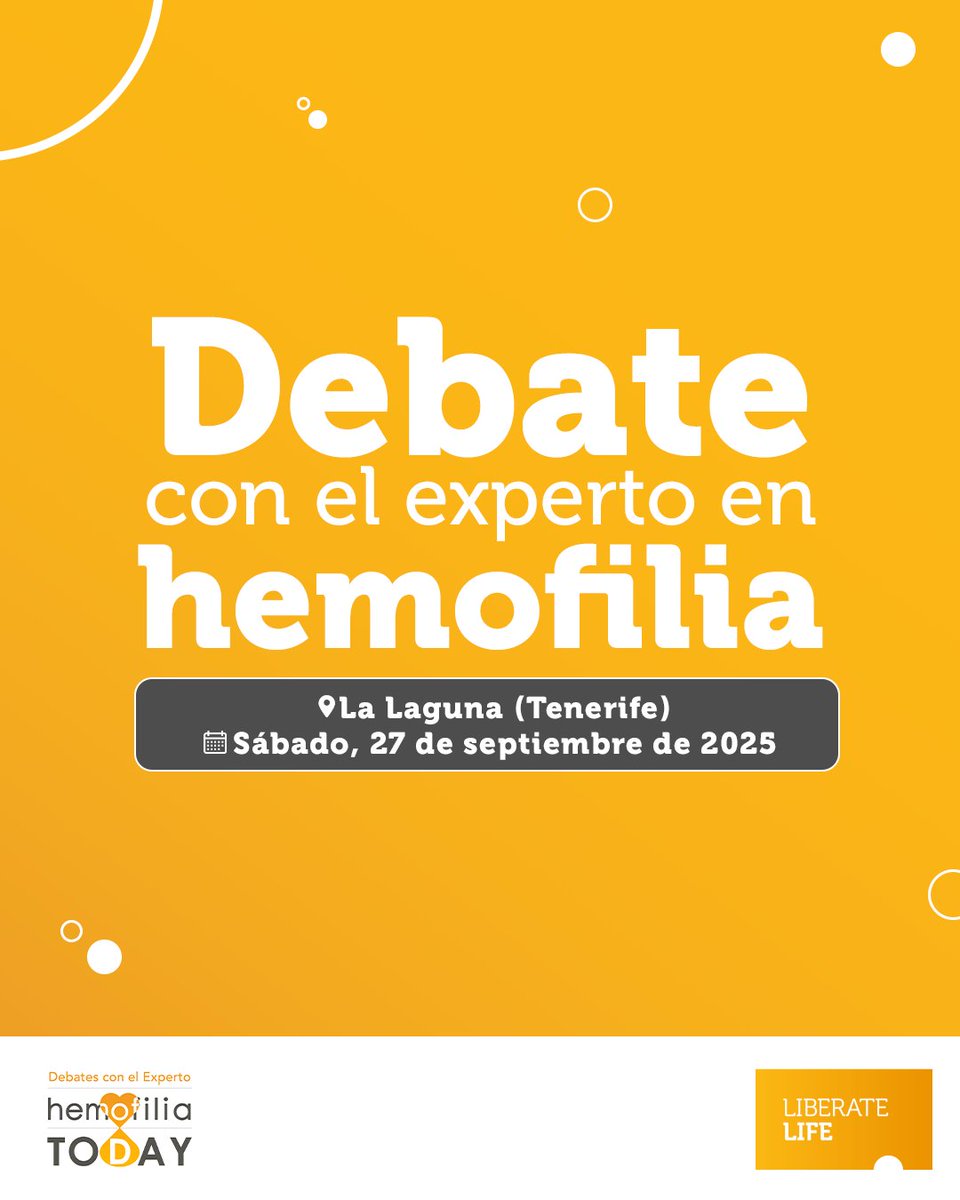 Debate
con el experto en
hemofilia

La Laguna (Tenerife)
Sábado, 27 de septiembre de 2025

Debates con el Experto
hemofilia
TODAY

LIBERATE
LIFE